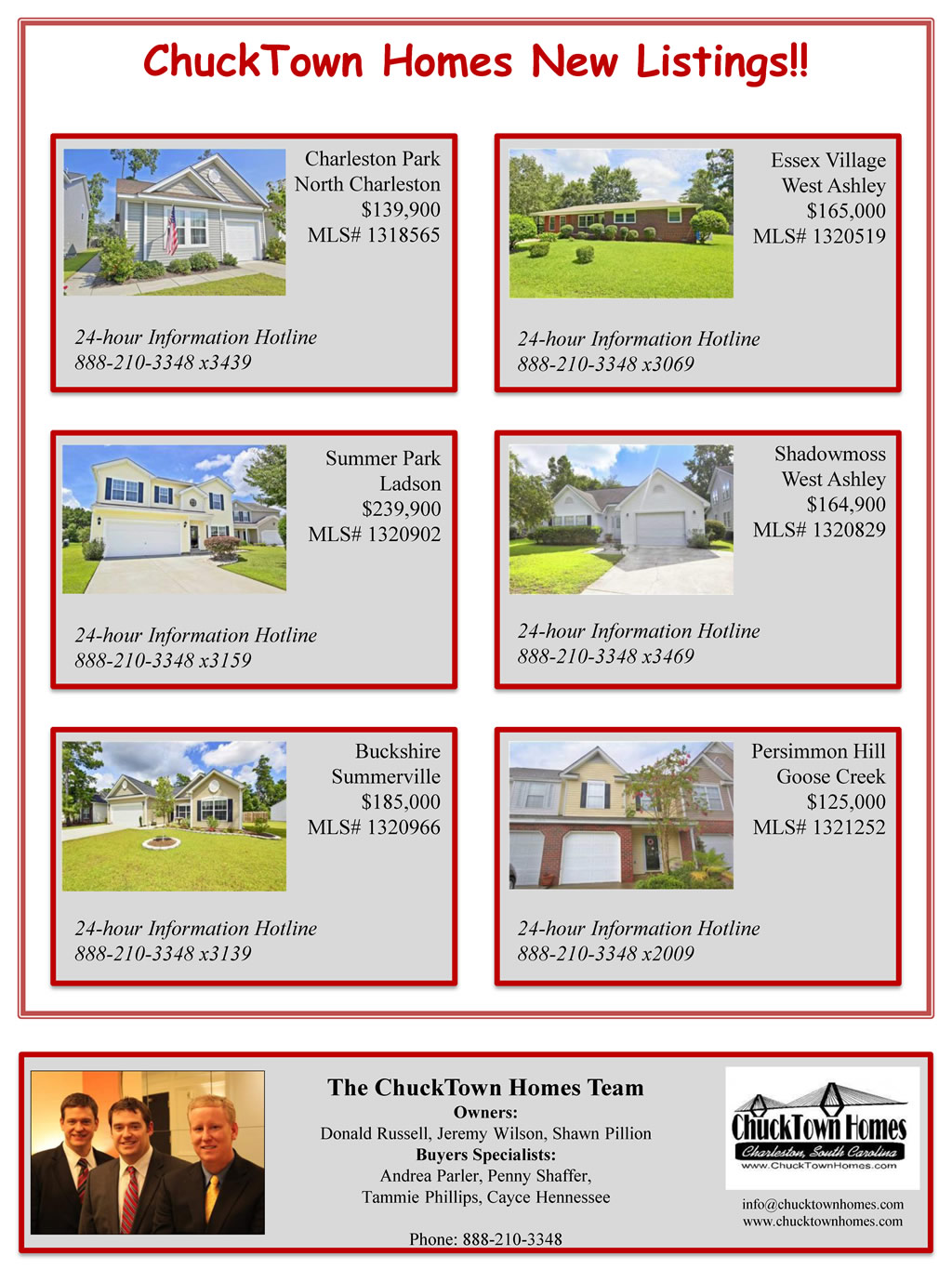 ChuckTown Homes New Listings!!

Charleston Park
North Charleston
$139,900
MLS# 1318565

24-hour Information Hotline
888-210-3348 x3439

Essex Village
West Ashley
$165,000
MLS# 1320519

24-hour Information Hotline
888-210-3348 x3069

Summer Park
Ladson
$239,900
MLS# 1320902

24-hour Information Hotline
888-210-3348 x3159

Shadowmoss
West Ashley
$164,900
MLS# 1320829

24-hour Information Hotline
888-210-3348 x3469

Buckshire
Summerville
$185,000
MLS# 1320966

24-hour Information Hotline
888-210-3348 x3139

Persimmon Hill
Goose Creek
$125,000
MLS# 1321252

24-hour Information Hotline
888-210-3348 x2009

The ChuckTown Homes Team
Owners:
Donald Russell, Jeremy Wilson, Shawn Pillion
Buyers Specialists:
Andrea Parler, Penny Shaffer,
Tammie Phillips, Cayce Hennessee

Phone: 888-210-3348

ChuckTown Homes
Charleston, South Carolina
www.ChuckTownHomes.com

info@chucktownhomes.com
www.chucktownhomes.com